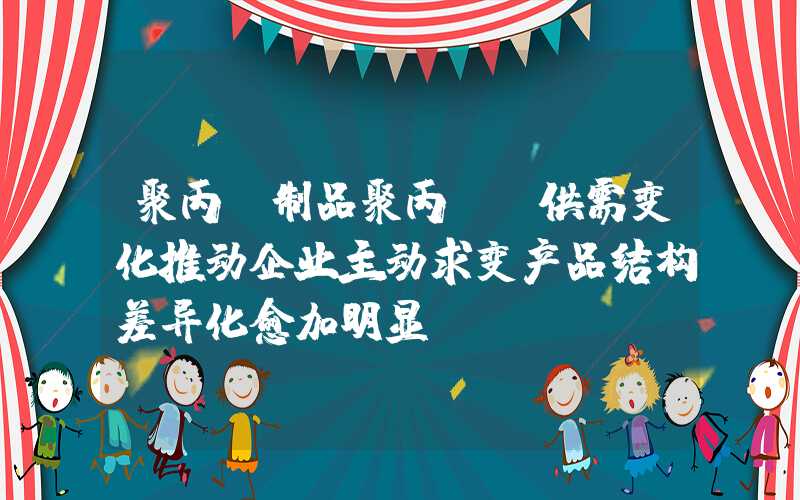 聚丙 制品聚丙 供需变化推动企业主动求变产品结构差异化愈加明显